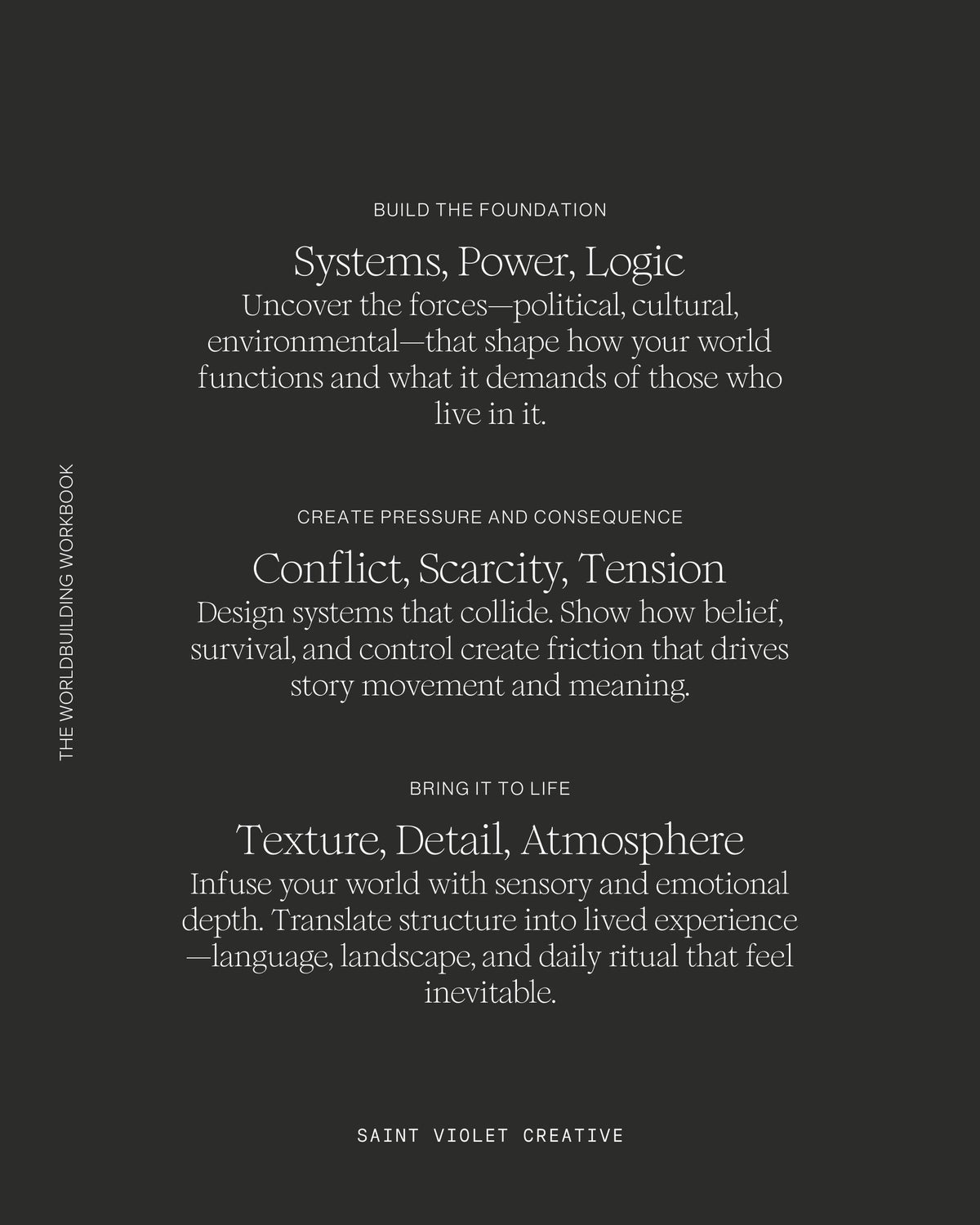 THE WORLDBUILDING WORKBOOK

BUILD THE FOUNDATION

Systems, Power, Logic
Uncover the forces—political, cultural, environmental—that shape how your world functions and what it demands of those who live in it.

CREATE PRESSURE AND CONSEQUENCE

Conflict, Scarcity, Tension
Design systems that collide. Show how belief, survival, and control create friction that drives story movement and meaning.

BRING IT TO LIFE

Texture, Detail, Atmosphere
Infuse your world with sensory and emotional depth. Translate structure into lived experience—language, landscape, and daily ritual that feel inevitable.

SAINT VIOLET CREATIVE